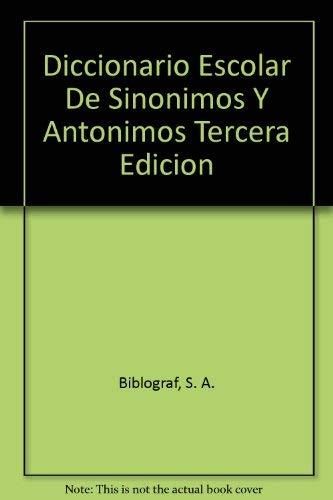 Diccionario Escolar De Sinonimos Y Antonimos Tercera Edicion

Biblograf, S. A.

Note: This is not the actual book cover